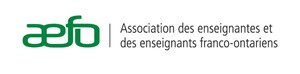 aefo

Association des enseignantes et des enseignants franco-ontariens